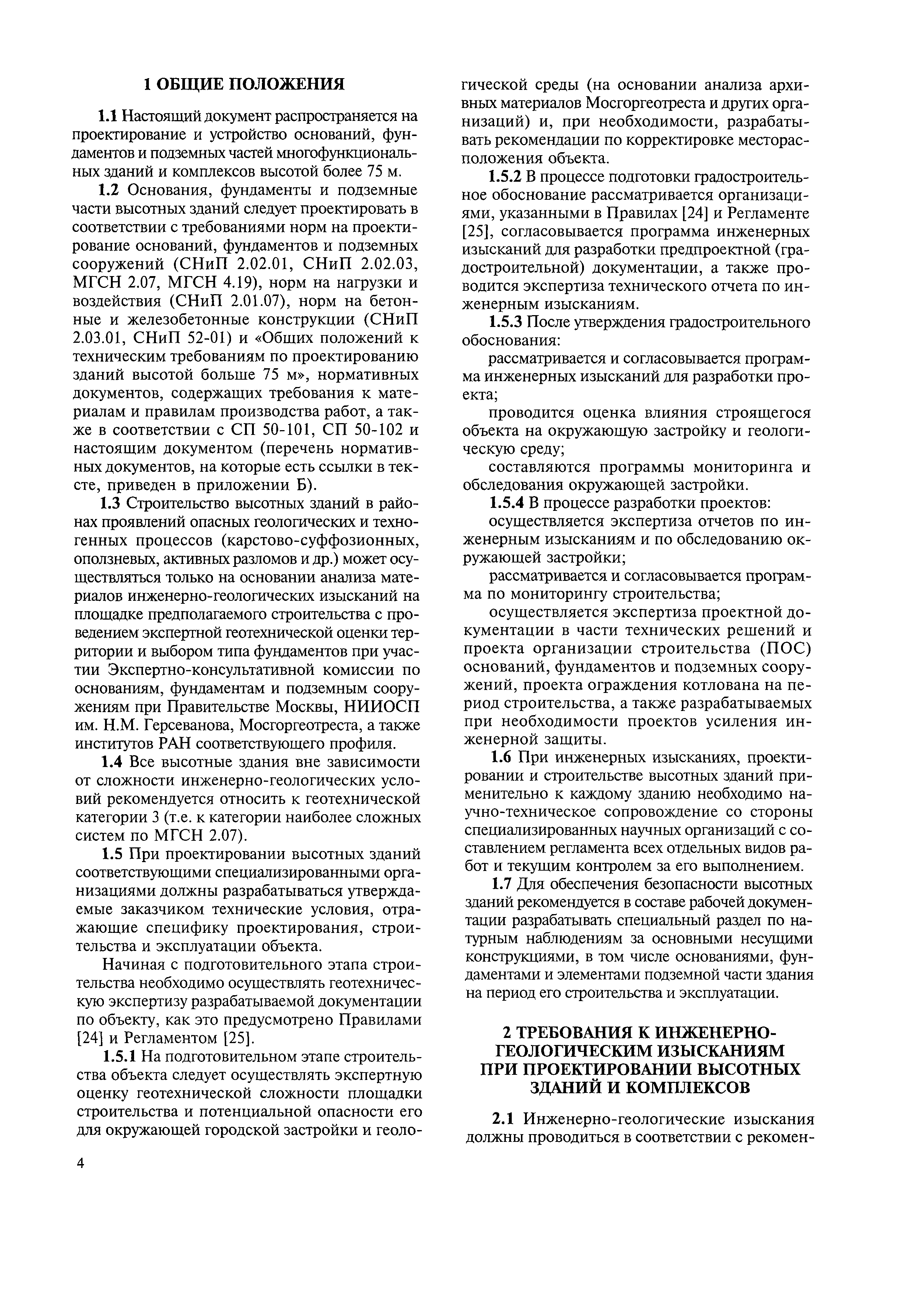 1 ОБЩИЕ ПОЛОЖЕНИЯ

1.1 Настоящий документ распространяется на проектирование и устройство оснований, фундаментов и подземных частей многофункциональных зданий и комплексов высотой более 75 м.

1.2 Основания, фундаменты и подземные части высотных зданий следует проектировать в соответствии с требованиями норм на проектирование оснований, фундаментов и подземных сооружений (СНиП 2.02.01, СНиП 2.02.03, МГСН 2.07, МГСН 4.19), норм на нагрузки и воздействия (СНиП 2.01.07), норм на бетонные и железобетонные конструкции (СНиП 2.03.01, СНиП 52-01) и «Общих положений к техническим требованиям по проектированию зданий высотой больше 75 м», нормативных документов, содержащих требования к материалам и правилам производства работ, а также в соответствии с СП 50-101, СП 50-102 и настоящим документом (перечень нормативных документов, на которые есть ссылки в тексте, приведен в приложении Б).

1.3 Строительство высотных зданий в районах проявлений опасных геологических и техногенных процессов (карстово-суффозионных, оползневых, активных разломов и др.) может осуществляться только на основании анализа материалов инженерно-геологических изысканий на площадке предполагаемого строительства с проведением экспертной геотехнической оценки территории и выбором типа фундаментов при участии Экспертно-консультативной комиссии по основаниям, фундаментам и подземным сооружениям при Правительстве Москвы, НИИОСП им. Н.М. Герсеванова, Мосгоргеотреста, а также институтов РАН соответствующего профиля.

1.4 Все высотные здания вне зависимости от сложности инженерно-геологических условий рекомендуется относить к геотехнической категории 3 (т.е. к категории наиболее сложных систем по МГСН 2.07).

1.5 При проектировании высотных зданий соответствующими специализированными организациями должны разрабатываться утверждаемые заказчиком технические условия, отражающие специфику проектирования, строительства и эксплуатации объекта.

Начиная с подготовительного этапа строительства необходимо осуществлять геотехническую экспертизу разрабатываемой документации по объекту, как это предусмотрено Правилами [24] и Регламентом [25].

1.5.1 На подготовительном этапе строительства объекта следует осуществлять экспертную оценку геотехнической сложности площадки строительства и потенциальной опасности его для окружающей городской застройки и геологической среды (на основании анализа архивных материалов Мосгоргеотреста и других организаций) и, при необходимости, разрабатывать рекомендации по корректировке месторасположения объекта.

1.5.2 В процессе подготовки градостроительное обоснование рассматривается организациями, указанными в Правилах [24] и Регламенте [25], согласовывается программа инженерных изысканий для разработки предпроектной (градостроительной) документации, а также проводится экспертиза технического отчета по инженерным изысканиям.

1.5.3 После утверждения градостроительного обоснования:

рассматривается и согласовывается программа инженерных изысканий для разработки проекта;

проводится оценка влияния строящегося объекта на окружающую застройку и геологическую среду;

составляются программы мониторинга и обследования окружающей застройки.

1.5.4 В процессе разработки проектов:

осуществляется экспертиза отчетов по инженерным изысканиям и по обследованию окружающей застройки;

рассматривается и согласовывается программа по мониторингу строительства;

осуществляется экспертиза проектной документации в части технических решений и проекта организации строительства (ПОС) оснований, фундаментов и подземных сооружений, проекта ограждения котлована на период строительства, а также разрабатываемых при необходимости проектов усиления инженерной защиты.

1.6 При инженерных изысканиях, проектировании и строительстве высотных зданий применительно к каждому зданию необходимо научно-техническое сопровождение со стороны специализированных научных организаций с составлением регламента всех отдельных видов работ и текущим контролем за его выполнением.

1.7 Для обеспечения безопасности высотных зданий рекомендуется в составе рабочей документации разрабатывать специальный раздел по натурным наблюдениям за основными несущими конструкциями, в том числе основаниями, фундаментами и элементами подземной части здания на период его строительства и эксплуатации.

2 ТРЕБОВАНИЯ К ИНЖЕНЕРНО-ГЕОЛОГИЧЕСКИМ ИЗЫСКАНИЯМ ПРИ ПРОЕКТИРОВАНИИ ВЫСОТНЫХ ЗДАНИЙ И КОМПЛЕКСОВ

2.1 Инженерно-геологические изыскания должны проводиться в соответствии с рекомен-

4